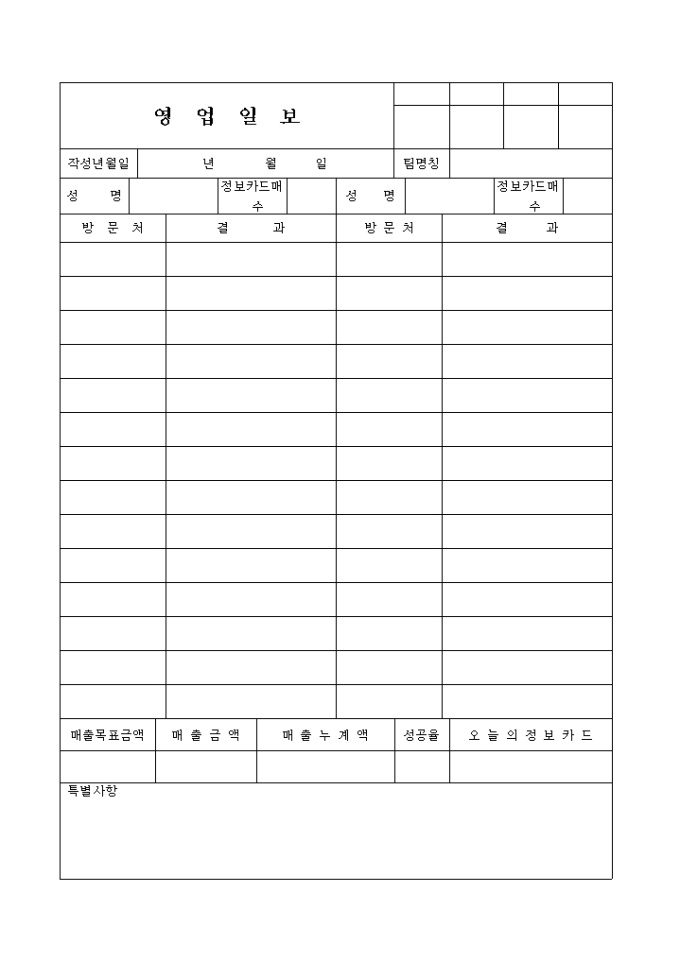 영 업 일 보

| 작성년월일 | 년 월 일 | 팀명칭 | |
|---|---|---|---|

| 성 명 | | 정보카드매수 | | 성 명 | | 정보카드매수 | |
|---|---|---|---|---|---|---|---|

| 방 문 처 | 결 과 | 방 문 처 | 결 과 |
|---|---|---|---|
| | | | |
| | | | |
| | | | |
| | | | |
| | | | |
| | | | |
| | | | |
| | | | |
| | | | |
| | | | |
| | | | |
| | | | |
| | | | |
| | | | |

| 매출목표금액 | 매 출 금 액 | 매 출 누 계 액 | 성공율 | 오 늘 의 정 보 카 드 |
|---|---|---|---|---|
| | | | | |

특별사항